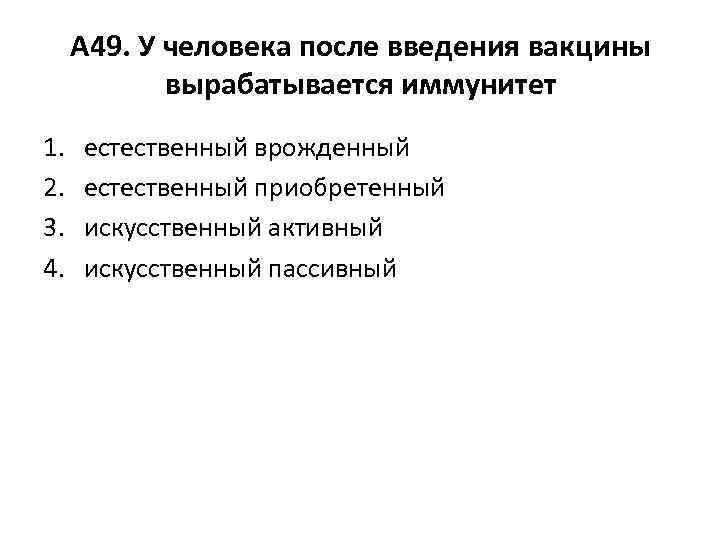 А49. У человека после введения вакцины вырабатывается иммунитет

1. естественный врожденный
2. естественный приобретенный
3. искусственный активный
4. искусственный пассивный